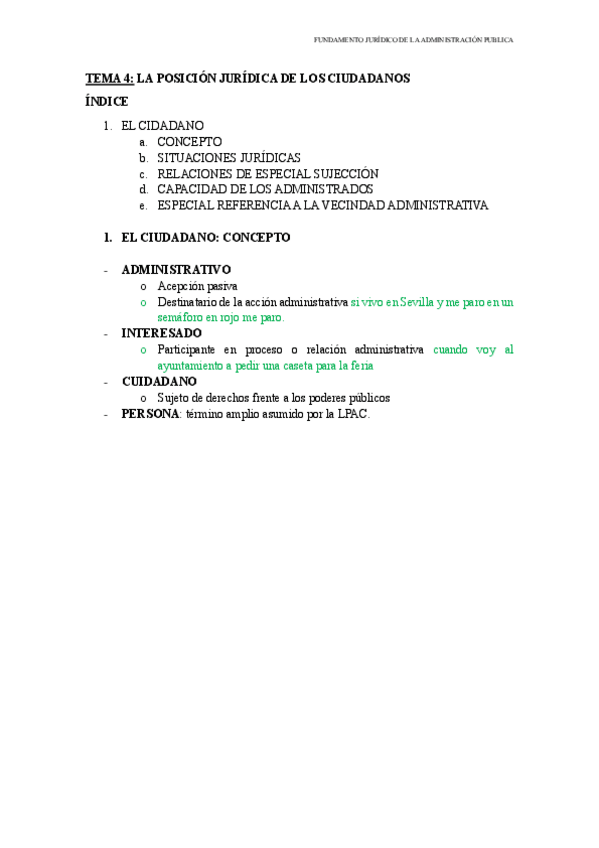 FUNDAMENTO JURÍDICO DE LA ADMINISTRACIÓN PUBLICA

TEMA 4: LA POSICIÓN JURÍDICA DE LOS CIUDADANOS

ÍNDICE

1. EL CIDADANO
a. CONCEPTO
b. SITUACIONES JURÍDICAS
c. RELACIONES DE ESPECIAL SUJECCIÓN
d. CAPACIDAD DE LOS ADMINISTRADOS
e. ESPECIAL REFERENCIA A LA VECINDAD ADMINISTRATIVA

I. EL CIUDADANO: CONCEPTO

- ADMINISTRATIVO
o Acepción pasiva
o Destinatario de la acción administrativa si vivo en Sevilla y me paro en un semáforo en rojo me paro.
- INTERESADO
o Participante en proceso o relación administrativa cuando voy al ayuntamiento a pedir una caseta para la feria
- CUIDADANO
o Sujeto de derechos frente a los poderes públicos
- PERSONA: término amplio asumido por la LPAC.